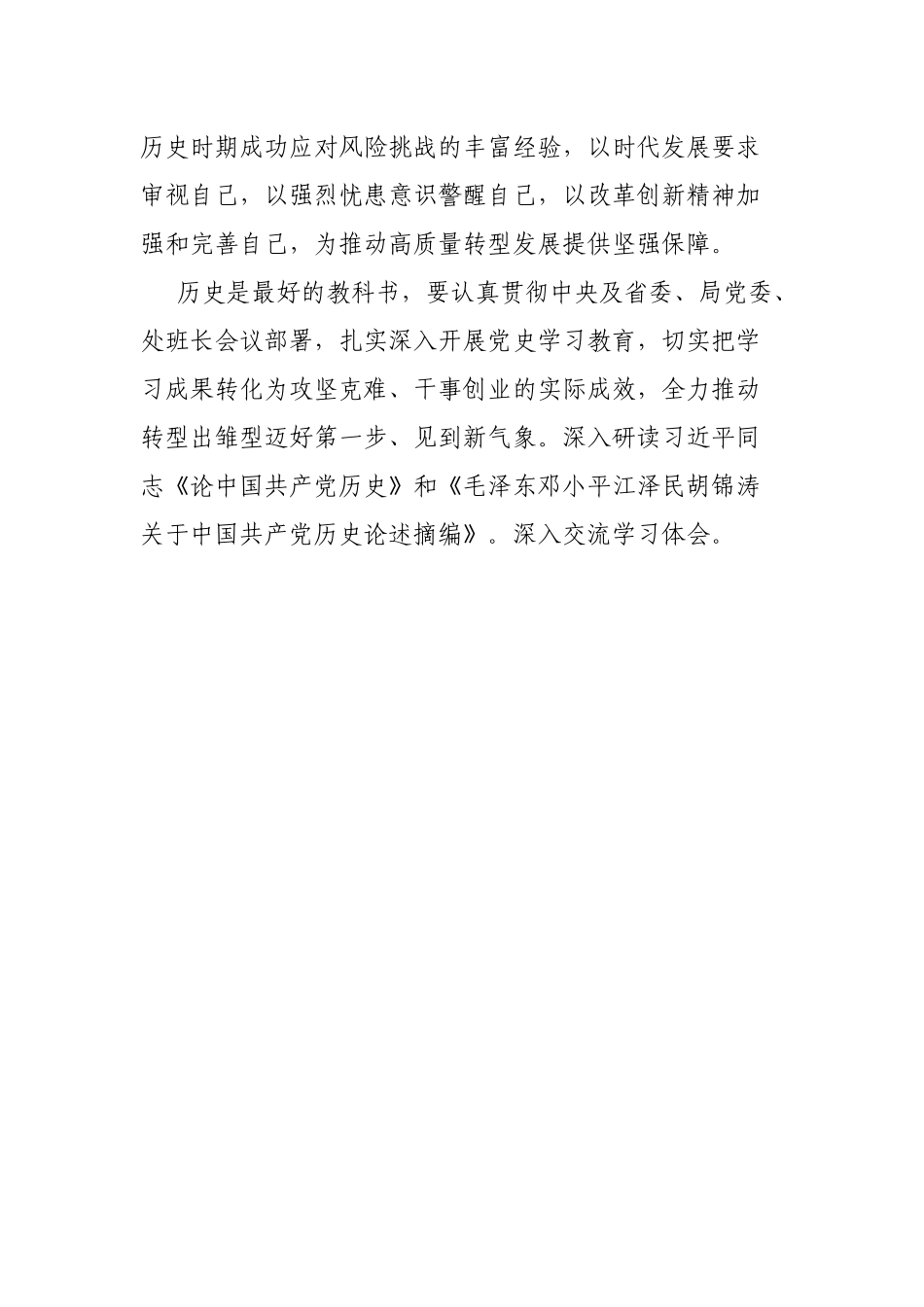 历史时期成功应对风险挑战的丰富经验，以时代发展要求审视自己，以强烈忧患意识警醒自己，以改革创新精神加强和完善自己，为推动高质量转型发展提供坚强保障。

历史是最好的教科书，要认真贯彻中央及省委、局党委、处班长会议部署，扎实深入开展党史学习教育，切实把学习成果转化为攻坚克难、干事创业的实际成效，全力推动转型出雏型迈好第一步、见到新气象。深入研读习近平同志《论中国共产党历史》和《毛泽东邓小平江泽民胡锦涛关于中国共产党历史论述摘编》。深入交流学习体会。